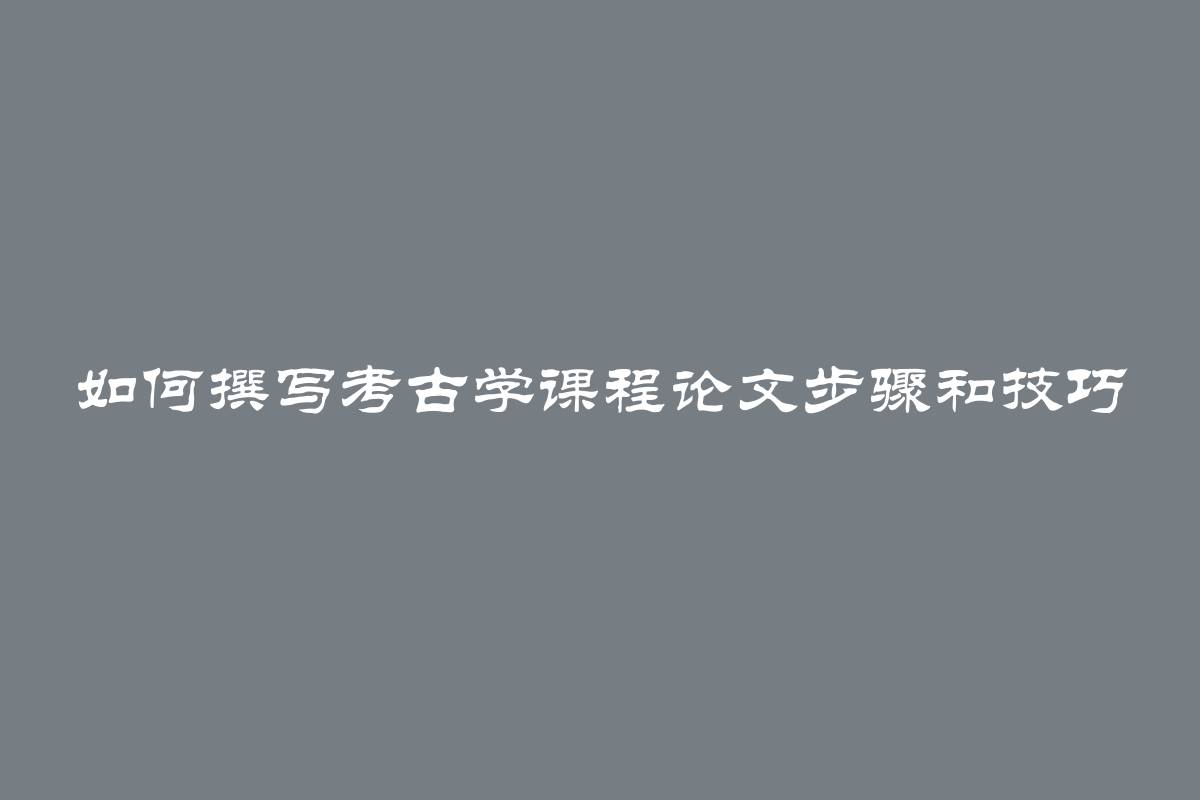 如何撰写考古学课程论文步骤和技巧